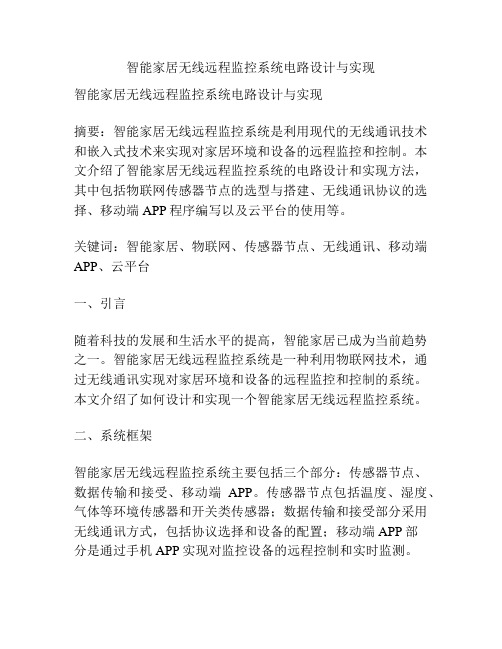 智能家居无线远程监控系统电路设计与实现

智能家居无线远程监控系统电路设计与实现

摘要：智能家居无线远程监控系统是利用现代的无线通讯技术和嵌入式技术来实现对家居环境和设备的远程监控和控制。本文介绍了智能家居无线远程监控系统的电路设计和实现方法，其中包括物联网传感器节点的选型与搭建、无线通讯协议的选择、移动端 APP 程序编写以及云平台的使用等。

关键词：智能家居、物联网、传感器节点、无线通讯、移动端 APP、云平台

一、引言

随着科技的发展和生活水平的提高，智能家居已成为当前趋势之一。智能家居无线远程监控系统是一种利用物联网技术，通过无线通讯实现对家居环境和设备的远程监控和控制的系统。本文介绍了如何设计和实现一个智能家居无线远程监控系统。

二、系统框架

智能家居无线远程监控系统主要包括三个部分：传感器节点、数据传输和接受、移动端 APP。传感器节点包括温度、湿度、气体等环境传感器和开关类传感器；数据传输和接受部分采用无线通讯方式，包括协议选择和设备的配置；移动端 APP 部分是通过手机 APP 实现对监控设备的远程控制和实时监测。